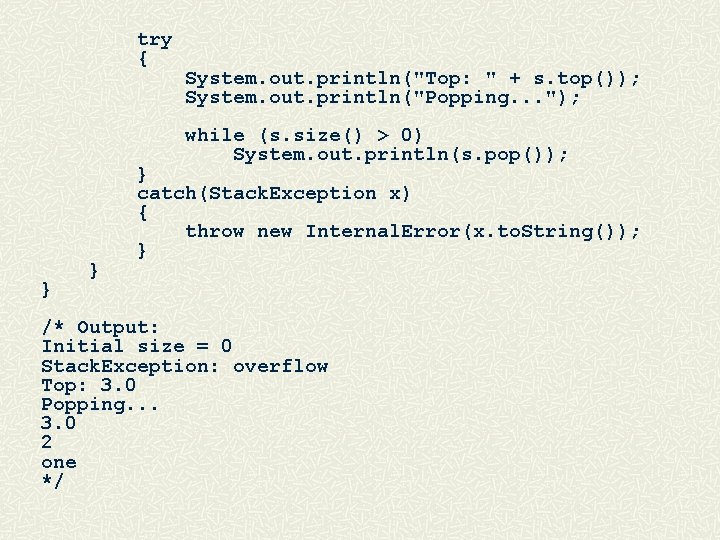 try
{
System.out.println("Top: " + s.top());
System.out.println("Popping...");

while (s.size() > 0)
System.out.println(s.pop());
}
catch(StackException x)
{
throw new InternalError(x.toString());
}
}
}

/* Output:
Initial size = 0
StackException: overflow
Top: 3.0
Popping...
3.0
2
one
*/